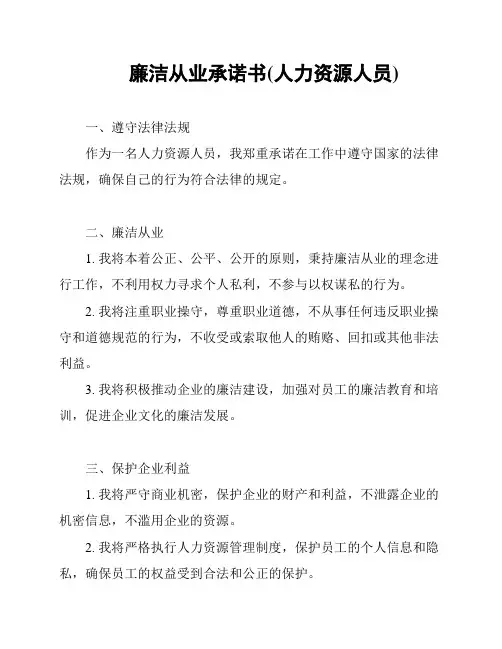 廉洁从业承诺书(人力资源人员)

一、遵守法律法规

作为一名人力资源人员，我郑重承诺在工作中遵守国家的法律法规，确保自己的行为符合法律的规定。

二、廉洁从业

1. 我将本着公正、公平、公开的原则，秉持廉洁从业的理念进行工作，不利用权力寻求个人私利，不参与以权谋私的行为。

2. 我将注重职业操守，尊重职业道德，不从事任何违反职业操守和道德规范的行为，不收受或索取他人的贿赂、回扣或其他非法利益。

3. 我将积极推动企业的廉洁建设，加强对员工的廉洁教育和培训，促进企业文化的廉洁发展。

三、保护企业利益

1. 我将严守商业机密，保护企业的财产和利益，不泄露企业的机密信息，不滥用企业的资源。

2. 我将严格执行人力资源管理制度，保护员工的个人信息和隐私，确保员工的权益受到合法和公正的保护。